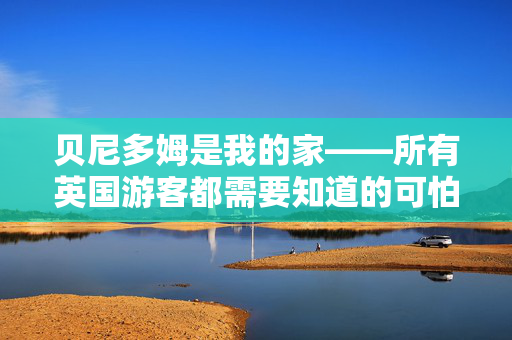 贝尼多姆是我的家——所有英国游客都需要知道的可怕